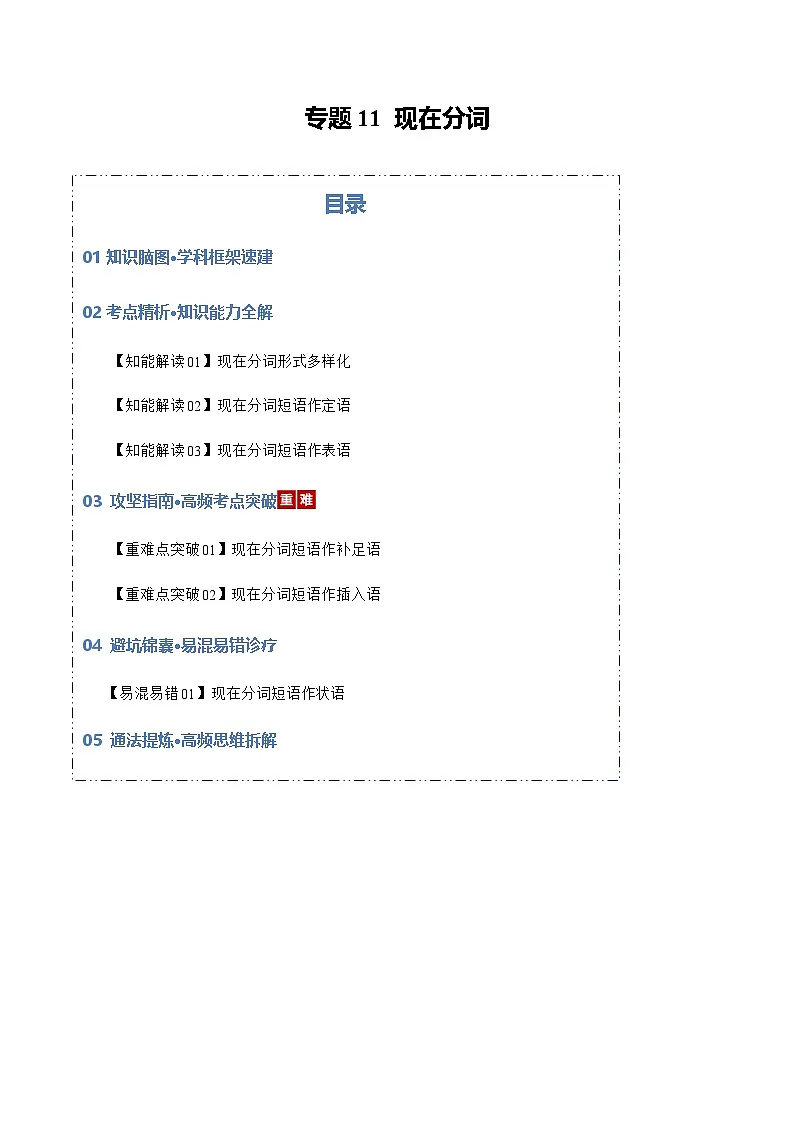 专题 11 现在分词

目录

01 知识脑图•学科框架速建

02 考点精析•知识能力全解

【知能解读 01】现在分词形式多样化

【知能解读 02】现在分词短语作定语

【知能解读 03】现在分词短语作表语

03 攻坚指南•高频考点突破 重 难

【重难点突破 01】现在分词短语作补足语

【重难点突破 02】现在分词短语作插入语

04 避坑锦囊•易混易错诊疗

【易混易错 01】现在分词短语作状语

05 通法提炼•高频思维拆解